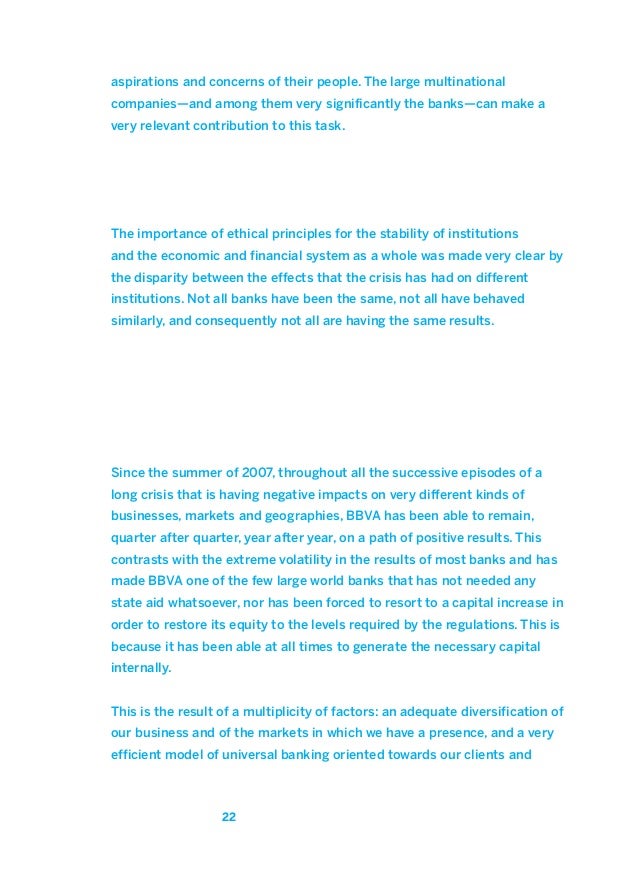 aspirations and concerns of their people. The large multinational companies—and among them very significantly the banks—can make a very relevant contribution to this task.

The importance of ethical principles for the stability of institutions and the economic and financial system as a whole was made very clear by the disparity between the effects that the crisis has had on different institutions. Not all banks have been the same, not all have behaved similarly, and consequently not all are having the same results.

Since the summer of 2007, throughout all the successive episodes of a long crisis that is having negative impacts on very different kinds of businesses, markets and geographies, BBVA has been able to remain, quarter after quarter, year after year, on a path of positive results. This contrasts with the extreme volatility in the results of most banks and has made BBVA one of the few large world banks that has not needed any state aid whatsoever, nor has been forced to resort to a capital increase in order to restore its equity to the levels required by the regulations. This is because it has been able at all times to generate the necessary capital internally.

This is the result of a multiplicity of factors: an adequate diversification of our business and of the markets in which we have a presence, and a very efficient model of universal banking oriented towards our clients and

22